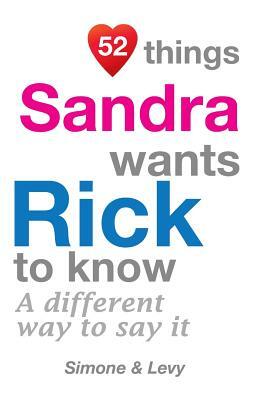 52 things
Sandra
wants
Rick
to know
A different way to say it

Simone & Levy